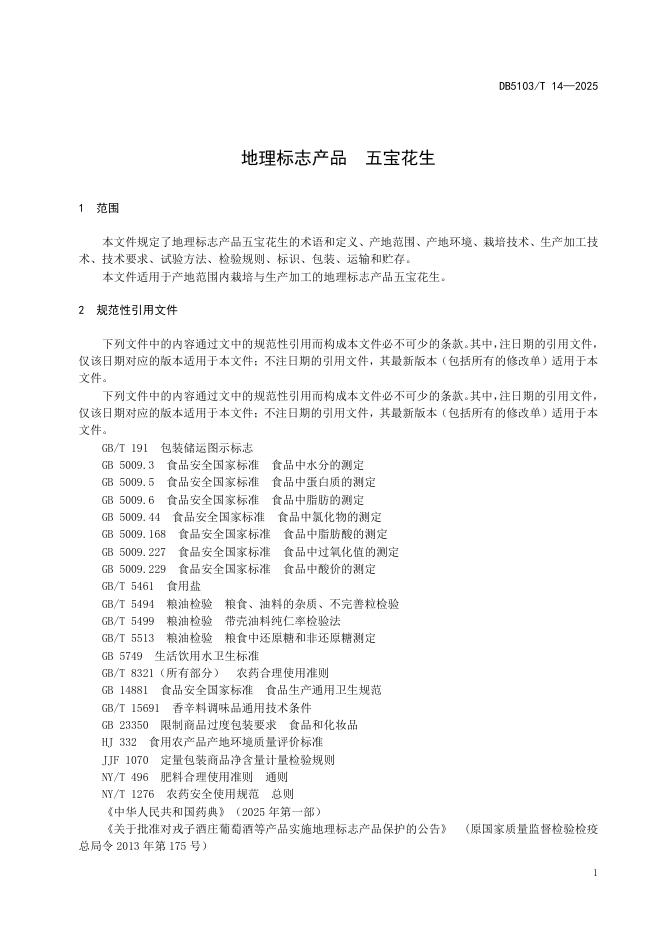 DB5103/T 14—2025

地理标志产品　五宝花生

1　范围

本文件规定了地理标志产品五宝花生的术语和定义、产地范围、产地环境、栽培技术、生产加工技术、技术要求、试验方法、检验规则、标识、包装、运输和贮存。

本文件适用于产地范围内栽培与生产加工的地理标志产品五宝花生。

2　规范性引用文件

下列文件中的内容通过文中的规范性引用而构成本文件必不可少的条款。其中，注日期的引用文件，仅该日期对应的版本适用于本文件；不注日期的引用文件，其最新版本（包括所有的修改单）适用于本文件。

下列文件中的内容通过文中的规范性引用而构成本文件必不可少的条款。其中，注日期的引用文件，仅该日期对应的版本适用于本文件；不注日期的引用文件，其最新版本（包括所有的修改单）适用于本文件。

GB/T 191　包装储运图示标志
GB 5009.3　食品安全国家标准　食品中水分的测定
GB 5009.5　食品安全国家标准　食品中蛋白质的测定
GB 5009.6　食品安全国家标准　食品中脂肪的测定
GB 5009.44　食品安全国家标准　食品中氯化物的测定
GB 5009.168　食品安全国家标准　食品中脂肪酸的测定
GB 5009.227　食品安全国家标准　食品中过氧化值的测定
GB 5009.229　食品安全国家标准　食品中酸价的测定
GB/T 5461　食用盐
GB/T 5494　粮油检验　粮食、油料的杂质、不完善粒检验
GB/T 5499　粮油检验　带壳油料纯仁率检验法
GB/T 5513　粮油检验　粮食中还原糖和非还原糖测定
GB 5749　生活饮用水卫生标准
GB/T 8321（所有部分）　农药合理使用准则
GB 14881　食品安全国家标准　食品生产通用卫生规范
GB/T 15691　香辛料调味品通用技术条件
GB 23350　限制商品过度包装要求　食品和化妆品
HJ 332　食用农产品产地环境质量评价标准
JJF 1070　定量包装商品净含量计量检验规则
NY/T 496　肥料合理使用准则　通则
NY/T 1276　农药安全使用规范　总则
《中华人民共和国药典》（2025 年第一部）
《关于批准对戎子酒庄葡萄酒等产品实施地理标志产品保护的公告》　（原国家质量监督检验检疫总局令 2013 年第 175 号）

1